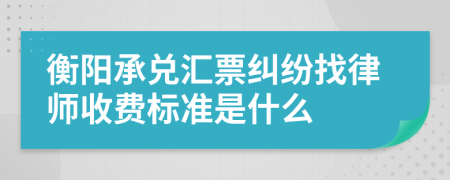 衡阳承兑汇票纠纷找律师收费标准是什么